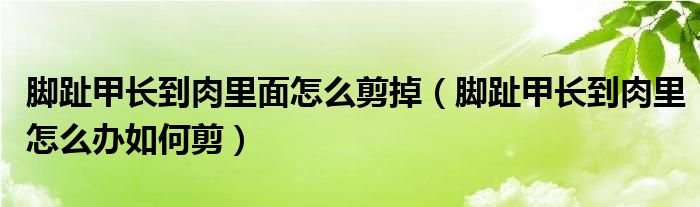 脚趾甲长到肉里面怎么剪掉（脚趾甲长到肉里怎么办如何剪）